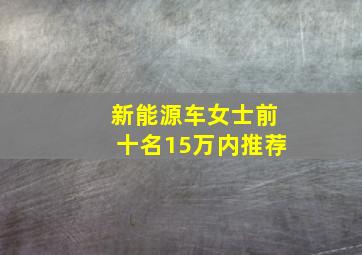 新能源车女士前十名15万内推荐